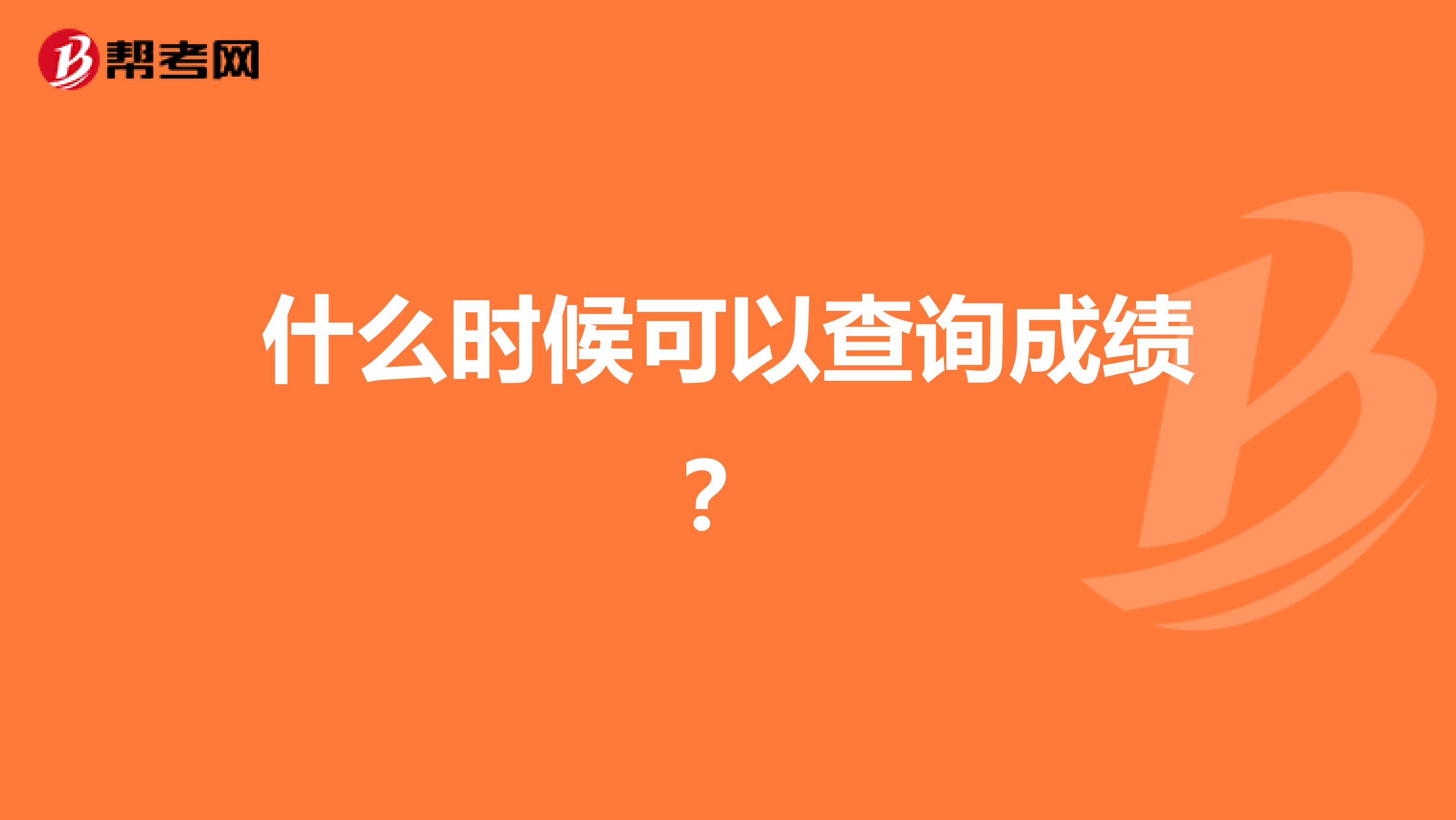 帮考网

什么时候可以查询成绩？